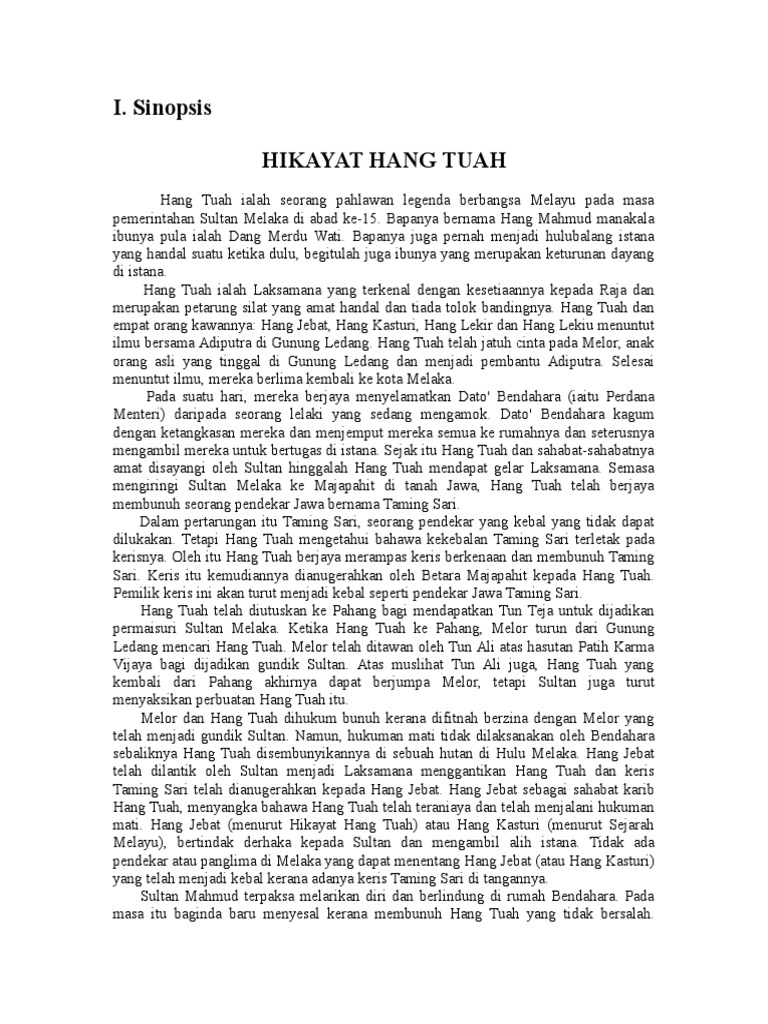 I. Sinopsis

HIKAYAT HANG TUAH

Hang Tuah ialah seorang pahlawan legenda berbangsa Melayu pada masa pemerintahan Sultan Melaka di abad ke-15. Bapanya bernama Hang Mahmud manakala ibunya pula ialah Dang Merdu Wati. Bapanya juga pernah menjadi hulubalang istana yang handal suatu ketika dulu, begitulah juga ibunya yang merupakan keturunan dayang di istana.

Hang Tuah ialah Laksamana yang terkenal dengan kesetiaannya kepada Raja dan merupakan petarung silat yang amat handal dan tiada tolok bandingnya. Hang Tuah dan empat orang kawannya: Hang Jebat, Hang Kasturi, Hang Lekir dan Hang Lekiu menuntut ilmu bersama Adiputra di Gunung Ledang. Hang Tuah telah jatuh cinta pada Melor, anak orang asli yang tinggal di Gunung Ledang dan menjadi pembantu Adiputra. Selesai menuntut ilmu, mereka berlima kembali ke kota Melaka.

Pada suatu hari, mereka berjaya menyelamatkan Dato' Bendahara (iaitu Perdana Menteri) daripada seorang lelaki yang sedang mengamok. Dato' Bendahara kagum dengan ketangkasan mereka dan menjemput mereka semua ke rumahnya dan seterusnya mengambil mereka untuk bertugas di istana. Sejak itu Hang Tuah dan sahabat-sahabatnya amat disayangi oleh Sultan hinggalah Hang Tuah mendapat gelar Laksamana. Semasa mengiringi Sultan Melaka ke Majapahit di tanah Jawa, Hang Tuah telah berjaya membunuh seorang pendekar Jawa bernama Taming Sari.

Dalam pertarungan itu Taming Sari, seorang pendekar yang kebal yang tidak dapat dilukakan. Tetapi Hang Tuah mengetahui bahawa kekebalan Taming Sari terletak pada kerisnya. Oleh itu Hang Tuah berjaya merampas keris berkenaan dan membunuh Taming Sari. Keris itu kemudiannya dianugerahkan oleh Betara Majapahit kepada Hang Tuah. Pemilik keris ini akan turut menjadi kebal seperti pendekar Jawa Taming Sari.

Hang Tuah telah diutuskan ke Pahang bagi mendapatkan Tun Teja untuk dijadikan permaisuri Sultan Melaka. Ketika Hang Tuah ke Pahang, Melor turun dari Gunung Ledang mencari Hang Tuah. Melor telah ditawan oleh Tun Ali atas hasutan Patih Karma Vijaya bagi dijadikan gundik Sultan. Atas muslihat Tun Ali juga, Hang Tuah yang kembali dari Pahang akhirnya dapat berjumpa Melor, tetapi Sultan juga turut menyaksikan perbuatan Hang Tuah itu.

Melor dan Hang Tuah dihukum bunuh kerana difitnah berzina dengan Melor yang telah menjadi gundik Sultan. Namun, hukuman mati tidak dilaksanakan oleh Bendahara sebaliknya Hang Tuah disembunyikannya di sebuah hutan di Hulu Melaka. Hang Jebat telah dilantik oleh Sultan menjadi Laksamana menggantikan Hang Tuah dan keris Taming Sari telah dianugerahkan kepada Hang Jebat. Hang Jebat sebagai sahabat karib Hang Tuah, menyangka bahawa Hang Tuah telah teraniaya dan telah menjalani hukuman mati. Hang Jebat (menurut Hikayat Hang Tuah) atau Hang Kasturi (menurut Sejarah Melayu), bertindak derhaka kepada Sultan dan mengambil alih istana. Tidak ada pendekar atau panglima di Melaka yang dapat menentang Hang Jebat (atau Hang Kasturi) yang telah menjadi kebal kerana adanya keris Taming Sari di tangannya.

Sultan Mahmud terpaksa melarikan diri dan berlindung di rumah Bendahara. Pada masa itu baginda baru menyesal kerana membunuh Hang Tuah yang tidak bersalah.